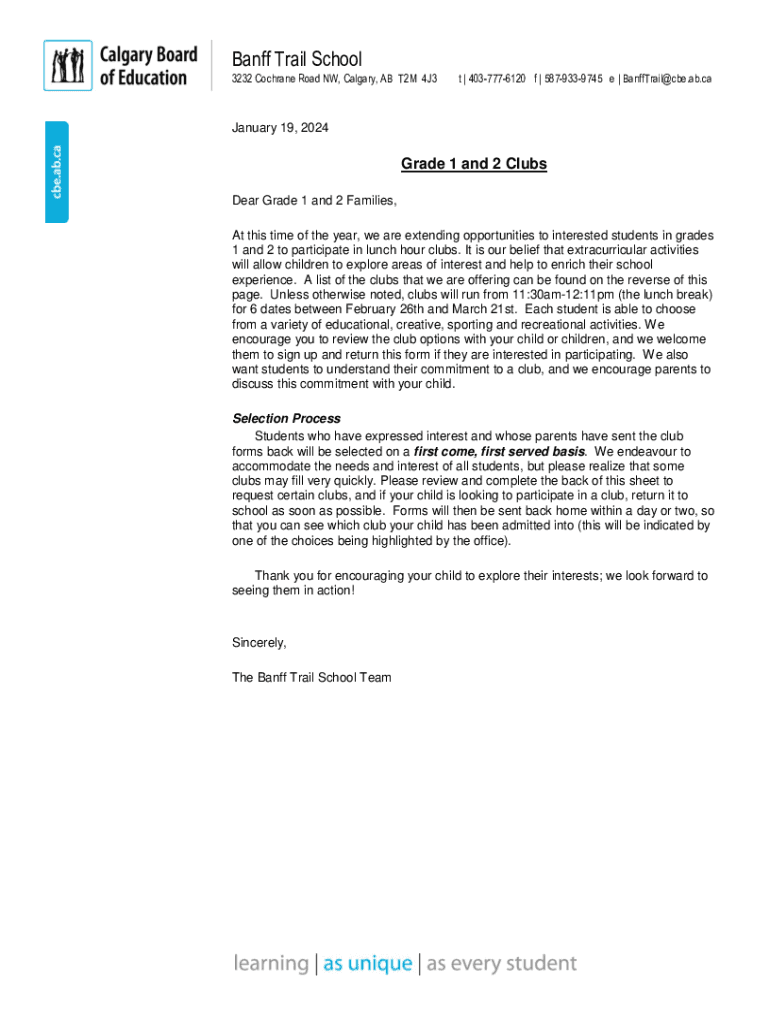 Calgary Board of Education

Banff Trail School

3232 Cochrane Road NW, Calgary, AB T2M 4J3 t | 403-777-6120 f | 587-933-9745 e | BanffTrail@cbe.ab.ca

cbe.ab.ca

January 19, 2024

Grade 1 and 2 Clubs

Dear Grade 1 and 2 Families,

At this time of the year, we are extending opportunities to interested students in grades 1 and 2 to participate in lunch hour clubs. It is our belief that extracurricular activities will allow children to explore areas of interest and help to enrich their school experience. A list of the clubs that we are offering can be found on the reverse of this page. Unless otherwise noted, clubs will run from 11:30am-12:11pm (the lunch break) for 6 dates between February 26th and March 21st. Each student is able to choose from a variety of educational, creative, sporting and recreational activities. We encourage you to review the club options with your child or children, and we welcome them to sign up and return this form if they are interested in participating. We also want students to understand their commitment to a club, and we encourage parents to discuss this commitment with your child.

Selection Process

Students who have expressed interest and whose parents have sent the club forms back will be selected on a first come, first served basis. We endeavour to accommodate the needs and interest of all students, but please realize that some clubs may fill very quickly. Please review and complete the back of this sheet to request certain clubs, and if your child is looking to participate in a club, return it to school as soon as possible. Forms will then be sent back home within a day or two, so that you can see which club your child has been admitted into (this will be indicated by one of the choices being highlighted by the office).

Thank you for encouraging your child to explore their interests; we look forward to seeing them in action!

Sincerely,

The Banff Trail School Team

learning | as unique | as every student